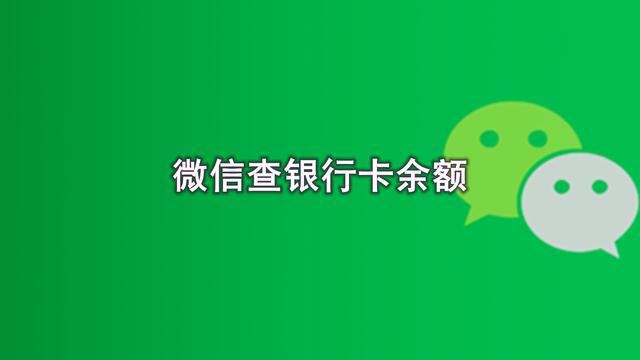 微信查银行卡余额